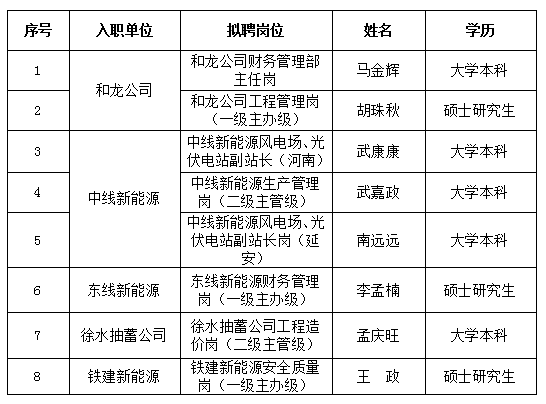 | 序号 | 入职单位 | 拟聘岗位 | 姓名 | 学历 |
|---|---|---|---|---|
| 1 | 和龙公司 | 和龙公司财务管理部主任岗 | 马金辉 | 大学本科 |
| 2 | 和龙公司 | 和龙公司工程管理岗（一级主办级） | 胡珠秋 | 硕士研究生 |
| 3 | 中线新能源 | 中线新能源风电场、光伏电站副站长（河南） | 武康康 | 大学本科 |
| 4 | 中线新能源 | 中线新能源生产管理岗（二级主管级） | 武嘉政 | 大学本科 |
| 5 | 中线新能源 | 中线新能源风电场、光伏电站副站长岗（延安） | 南远远 | 大学本科 |
| 6 | 东线新能源 | 东线新能源财务管理岗（一级主办级） | 李孟楠 | 硕士研究生 |
| 7 | 徐水抽蓄公司 | 徐水抽蓄公司工程造价岗（二级主管级） | 孟庆旺 | 大学本科 |
| 8 | 铁建新能源 | 铁建新能源安全质量岗（一级主办级） | 王　政 | 硕士研究生 |